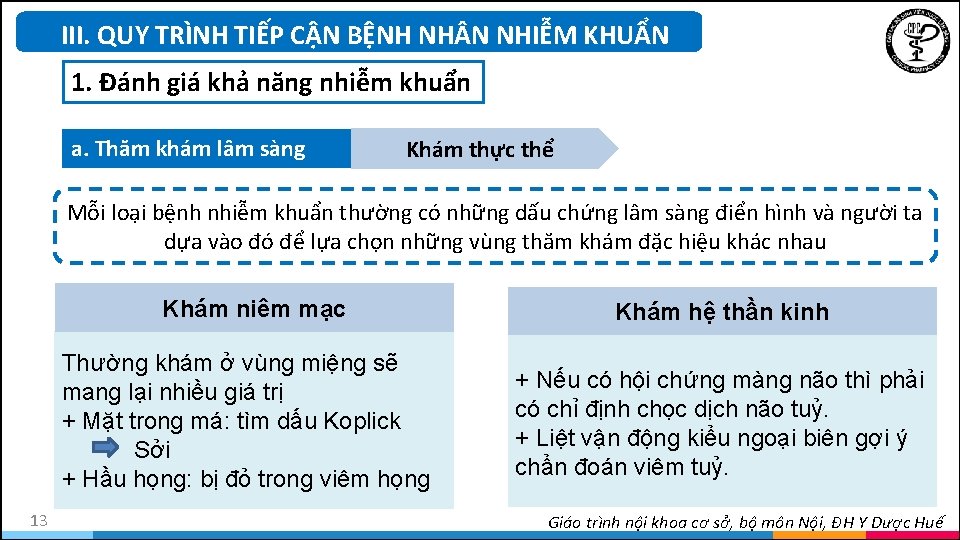 III. QUY TRÌNH TIẾP CẬN BỆNH NHÂN NHIỄM KHUẨN

1. Đánh giá khả năng nhiễm khuẩn

a. Thăm khám lâm sàng

Khám thực thể

Mỗi loại bệnh nhiễm khuẩn thường có những dấu chứng lâm sàng điển hình và người ta dựa vào đó để lựa chọn những vùng thăm khám đặc hiệu khác nhau

Khám niêm mạc

Thường khám ở vùng miệng sẽ mang lại nhiều giá trị
+ Mặt trong má: tìm dấu Koplick Sởi
+ Hầu họng: bị đỏ trong viêm họng

Khám hệ thần kinh

+ Nếu có hội chứng màng não thì phải có chỉ định chọc dịch não tuỷ.
+ Liệt vận động kiểu ngoại biên gợi ý chẩn đoán viêm tuỷ.

13

Giáo trình nội khoa cơ sở, bộ môn Nội, ĐH Y Dược Huế